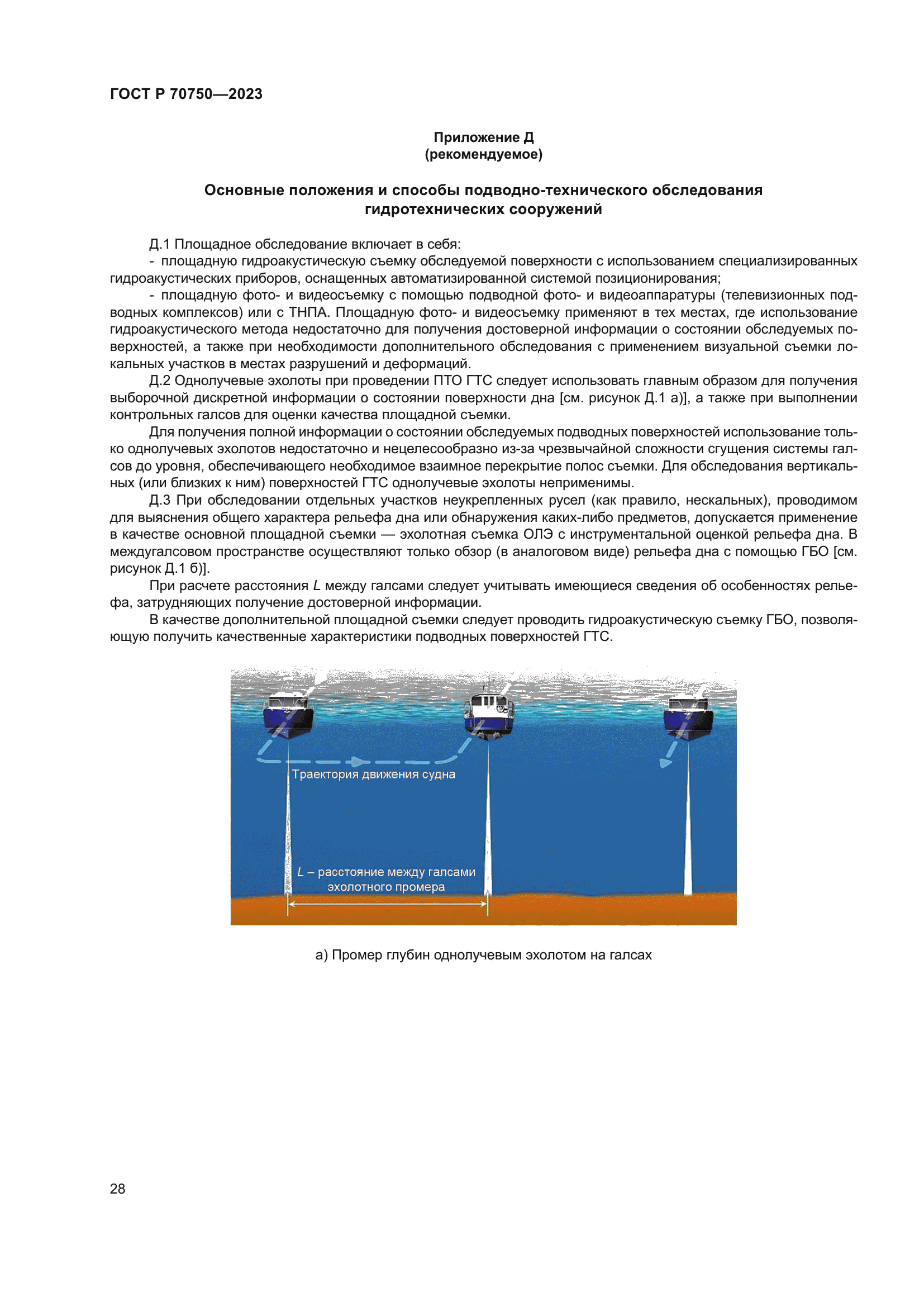 ГОСТ Р 70750—2023

Приложение Д
(рекомендуемое)

Основные положения и способы подводно-технического обследования гидротехнических сооружений

Д.1 Площадное обследование включает в себя:
- площадную гидроакустическую съемку обследуемой поверхности с использованием специализированных гидроакустических приборов, оснащенных автоматизированной системой позиционирования;
- площадную фото- и видеосъемку с помощью подводной фото- и видеоаппаратуры (телевизионных подводных комплексов) или с ТНПА. Площадную фото- и видеосъемку применяют в тех местах, где использование гидроакустического метода недостаточно для получения достоверной информации о состоянии обследуемых поверхностей, а также при необходимости дополнительного обследования с применением визуальной съемки локальных участков в местах разрушений и деформаций.

Д.2 Однолучевые эхолоты при проведении ПТО ГТС следует использовать главным образом для получения выборочной дискретной информации о состоянии поверхности дна [см. рисунок Д.1 а)], а также при выполнении контрольных галсов для оценки качества площадной съемки.

Для получения полной информации о состоянии обследуемых подводных поверхностей использование только однолучевых эхолотов недостаточно и нецелесообразно из-за чрезвычайной сложности сгущения системы галсов до уровня, обеспечивающего необходимое взаимное перекрытие полос съемки. Для обследования вертикальных (или близких к ним) поверхностей ГТС однолучевые эхолоты неприменимы.

Д.3 При обследовании отдельных участков неукрепленных русел (как правило, нескальных), проводимом для выяснения общего характера рельефа дна или обнаружения каких-либо предметов, допускается применение в качестве основной площадной съемки — эхолотная съемка ОЛЭ с инструментальной оценкой рельефа дна. В междугалсовом пространстве осуществляют только обзор (в аналоговом виде) рельефа дна с помощью ГБО [см. рисунок Д.1 б)].

При расчете расстояния $L$ между галсами следует учитывать имеющиеся сведения об особенностях рельефа, затрудняющих получение достоверной информации.

В качестве дополнительной площадной съемки следует проводить гидроакустическую съемку ГБО, позволяющую получить качественные характеристики подводных поверхностей ГТС.

Траектория движения судна

$L$ – расстояние между галсами эхолотного промера

а) Промер глубин однолучевым эхолотом на галсах

28